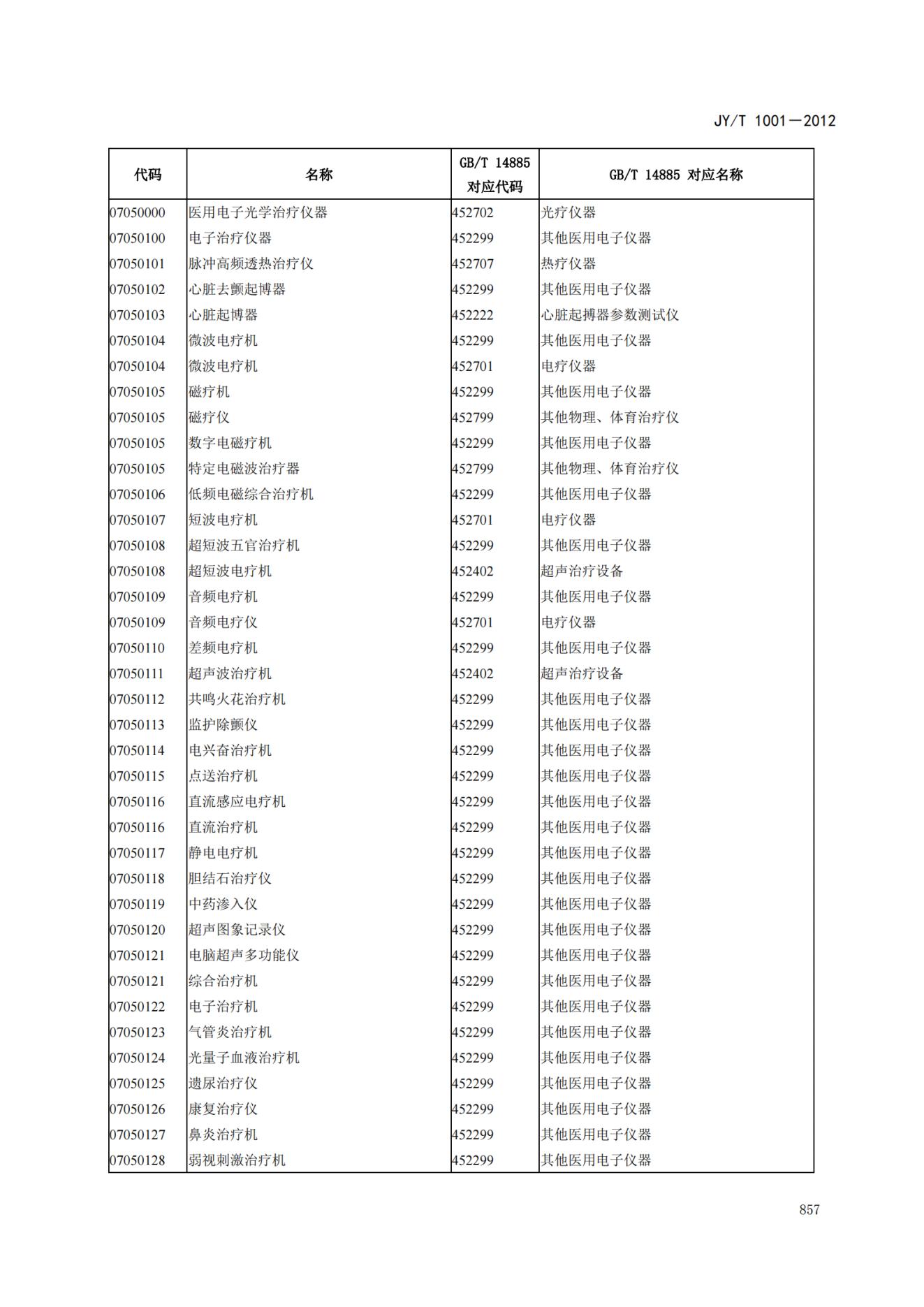 JY/T 1001—2012

| 代码 | 名称 | GB/T 14885 对应代码 | GB/T 14885 对应名称 |
|---|---|---|---|
| 07050000 | 医用电子光学治疗仪器 | 452702 | 光疗仪器 |
| 07050100 | 电子治疗仪器 | 452299 | 其他医用电子仪器 |
| 07050101 | 脉冲高频透热治疗仪 | 452707 | 热疗仪器 |
| 07050102 | 心脏去颤起博器 | 452299 | 其他医用电子仪器 |
| 07050103 | 心脏起博器 | 452222 | 心脏起搏器参数测试仪 |
| 07050104 | 微波电疗机 | 452299 | 其他医用电子仪器 |
| 07050104 | 微波电疗机 | 452701 | 电疗仪器 |
| 07050105 | 磁疗机 | 452299 | 其他医用电子仪器 |
| 07050105 | 磁疗仪 | 452799 | 其他物理、体育治疗仪 |
| 07050105 | 数字电磁疗机 | 452299 | 其他医用电子仪器 |
| 07050105 | 特定电磁波治疗器 | 452799 | 其他物理、体育治疗仪 |
| 07050106 | 低频电磁综合治疗机 | 452299 | 其他医用电子仪器 |
| 07050107 | 短波电疗机 | 452701 | 电疗仪器 |
| 07050108 | 超短波五官治疗机 | 452299 | 其他医用电子仪器 |
| 07050108 | 超短波电疗机 | 452402 | 超声治疗设备 |
| 07050109 | 音频电疗机 | 452299 | 其他医用电子仪器 |
| 07050109 | 音频电疗仪 | 452701 | 电疗仪器 |
| 07050110 | 差频电疗机 | 452299 | 其他医用电子仪器 |
| 07050111 | 超声波治疗机 | 452402 | 超声治疗设备 |
| 07050112 | 共鸣火花治疗机 | 452299 | 其他医用电子仪器 |
| 07050113 | 监护除颤仪 | 452299 | 其他医用电子仪器 |
| 07050114 | 电兴奋治疗机 | 452299 | 其他医用电子仪器 |
| 07050115 | 点送治疗机 | 452299 | 其他医用电子仪器 |
| 07050116 | 直流感应电疗机 | 452299 | 其他医用电子仪器 |
| 07050116 | 直流治疗机 | 452299 | 其他医用电子仪器 |
| 07050117 | 静电电疗机 | 452299 | 其他医用电子仪器 |
| 07050118 | 胆结石治疗仪 | 452299 | 其他医用电子仪器 |
| 07050119 | 中药渗入仪 | 452299 | 其他医用电子仪器 |
| 07050120 | 超声图象记录仪 | 452299 | 其他医用电子仪器 |
| 07050121 | 电脑超声多功能仪 | 452299 | 其他医用电子仪器 |
| 07050121 | 综合治疗机 | 452299 | 其他医用电子仪器 |
| 07050122 | 电子治疗机 | 452299 | 其他医用电子仪器 |
| 07050123 | 气管炎治疗机 | 452299 | 其他医用电子仪器 |
| 07050124 | 光量子血液治疗机 | 452299 | 其他医用电子仪器 |
| 07050125 | 遗尿治疗仪 | 452299 | 其他医用电子仪器 |
| 07050126 | 康复治疗仪 | 452299 | 其他医用电子仪器 |
| 07050127 | 鼻炎治疗机 | 452299 | 其他医用电子仪器 |
| 07050128 | 弱视刺激治疗机 | 452299 | 其他医用电子仪器 |

857